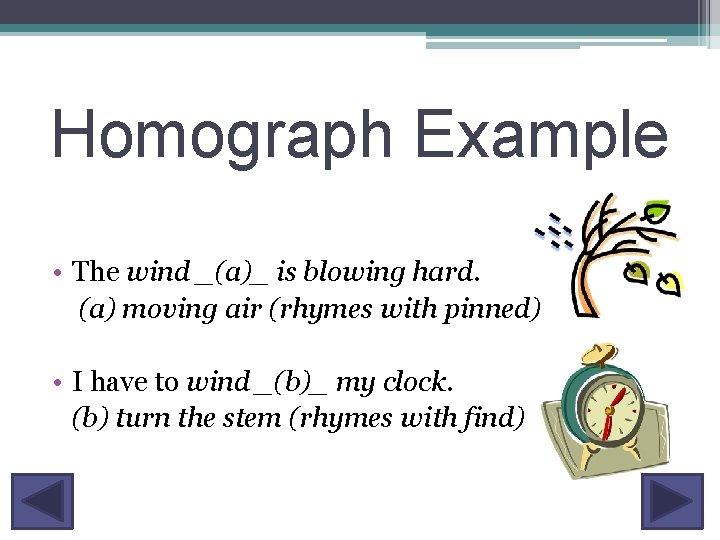 Homograph Example

• The wind _(a)_ is blowing hard.
(a) moving air (rhymes with pinned)

• I have to wind _(b)_ my clock.
(b) turn the stem (rhymes with find)